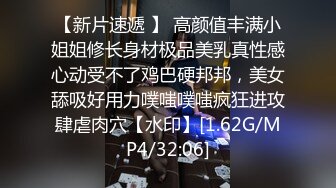 【新片速遞 】 高颜值丰满小姐姐修长身材极品美乳真性感心动受不了鸡巴硬邦邦，美女舔吸好用力噗嗤噗嗤疯狂进攻肆虐肉穴【水印】[1.62G/MP4/32:06]